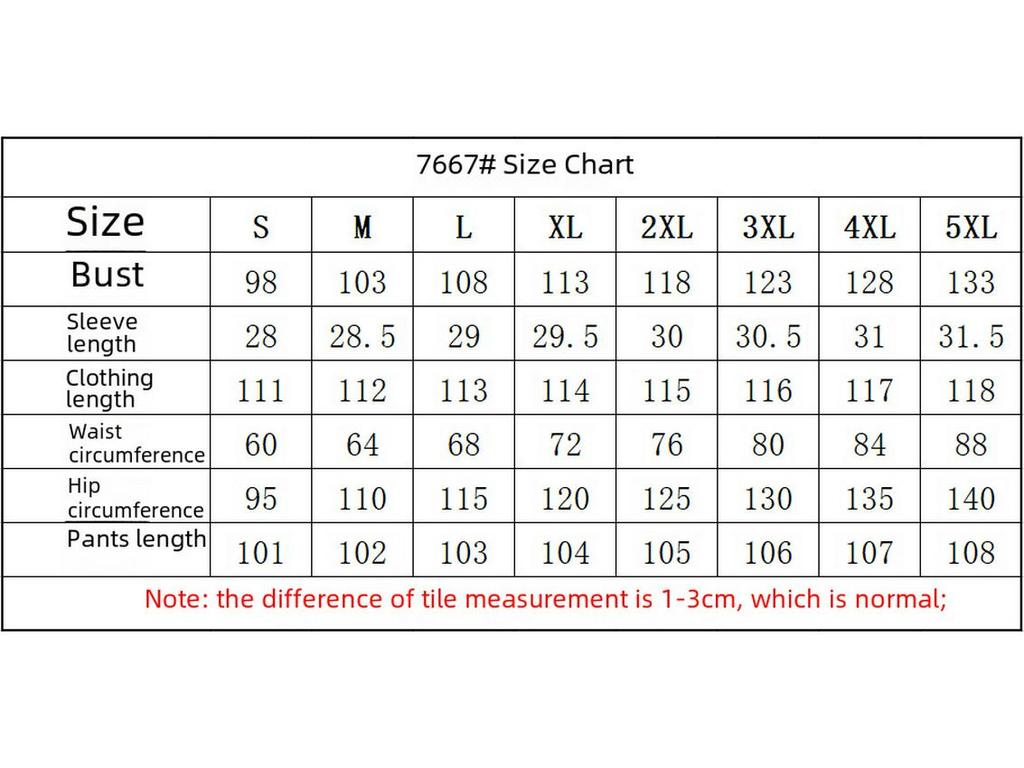 7667# Size Chart

| Size | S | M | L | XL | 2XL | 3XL | 4XL | 5XL |
|---|---|---|---|---|---|---|---|---|
| Bust | 98 | 103 | 108 | 113 | 118 | 123 | 128 | 133 |
| Sleeve length | 28 | 28.5 | 29 | 29.5 | 30 | 30.5 | 31 | 31.5 |
| Clothing length | 111 | 112 | 113 | 114 | 115 | 116 | 117 | 118 |
| Waist circumference | 60 | 64 | 68 | 72 | 76 | 80 | 84 | 88 |
| Hip circumference | 95 | 110 | 115 | 120 | 125 | 130 | 135 | 140 |
| Pants length | 101 | 102 | 103 | 104 | 105 | 106 | 107 | 108 |

Note: the difference of tile measurement is 1-3cm, which is normal;